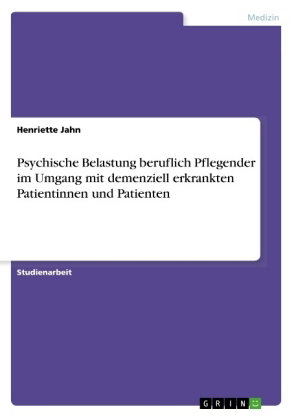 Medizin

Henriette Jahn

Psychische Belastung beruflich Pflegender im Umgang mit demenziell erkrankten Patientinnen und Patienten

Studienarbeit

GRIN